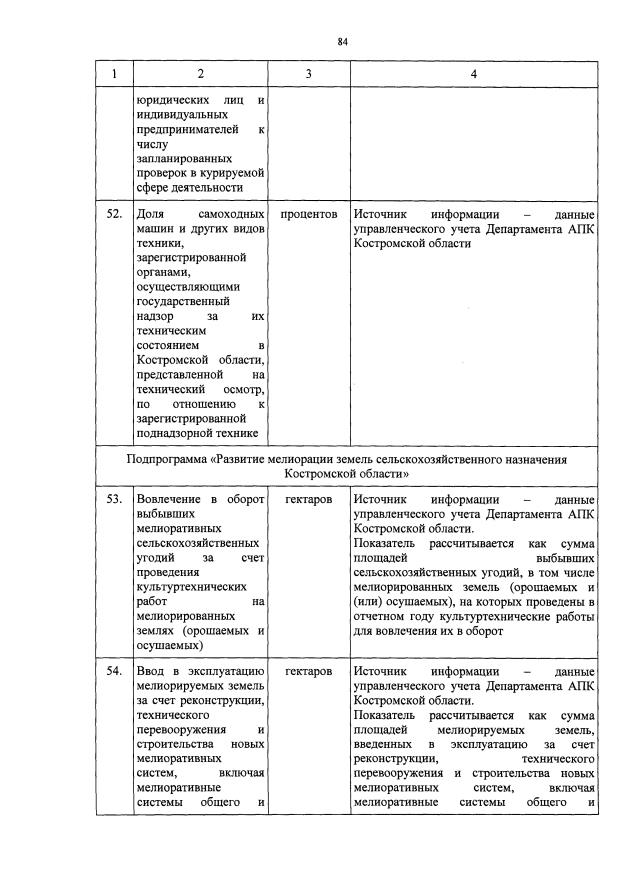 84

| 1 | 2 | 3 | 4 |
|---|---|---|---|
| | юридических лиц и индивидуальных предпринимателей к числу запланированных проверок в курируемой сфере деятельности | | |
| 52. | Доля самоходных машин и других видов техники, зарегистрированной органами, осуществляющими государственный надзор за их техническим состоянием в Костромской области, представленной на технический осмотр, по отношению к зарегистрированной поднадзорной технике | процентов | Источник информации – данные управленческого учета Департамента АПК Костромской области |
| Подпрограмма «Развитие мелиорации земель сельскохозяйственного назначения Костромской области» | | | |
| 53. | Вовлечение в оборот выбывших мелиоративных сельскохозяйственных угодий за счет проведения культуртехнических работ на мелиорированных землях (орошаемых и осушаемых) | гектаров | Источник информации – данные управленческого учета Департамента АПК Костромской области. Показатель рассчитывается как сумма площадей выбывших сельскохозяйственных угодий, в том числе мелиорированных земель (орошаемых и (или) осушаемых), на которых проведены в отчетном году культуртехнические работы для вовлечения их в оборот |
| 54. | Ввод в эксплуатацию мелиорируемых земель за счет реконструкции, технического перевооружения и строительства новых мелиоративных систем, включая мелиоративные системы общего и | гектаров | Источник информации – данные управленческого учета Департамента АПК Костромской области. Показатель рассчитывается как сумма площадей мелиорируемых земель, введенных в эксплуатацию за счет реконструкции, технического перевооружения и строительства новых мелиоративных систем, включая мелиоративные системы общего и |